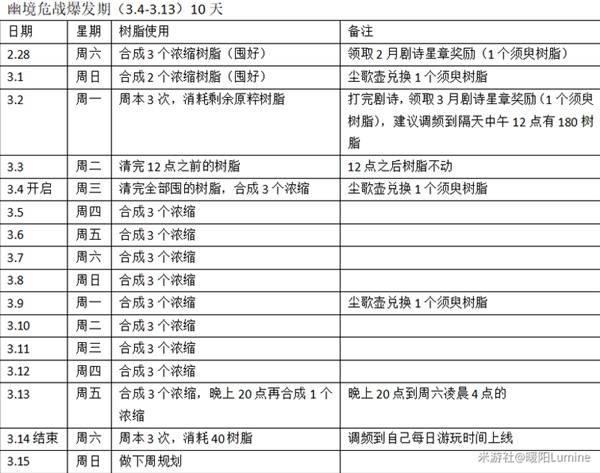 幽境危战爆发期（3.4-3.13）10天

| 日期 | 星期 | 树脂使用 | 备注 |
|---|---|---|---|
| 2.28 | 周六 | 合成3个浓缩树脂（囤好） | 领取2月剧诗星章奖励（1个须臾树脂） |
| 3.1 | 周日 | 合成2个浓缩树脂（囤好） | 尘歌壶兑换1个须臾树脂 |
| 3.2 | 周一 | 周本3次，消耗剩余原粹树脂 | 打完剧诗，领取3月剧诗星章奖励（1个须臾树脂），建议调频到隔天中午12点有180树脂 |
| 3.3 | 周二 | 清完12点之前的树脂 | 12点之后树脂不动 |
| 3.4开启 | 周三 | 清完全部囤的树脂，合成3个浓缩 | 尘歌壶兑换1个须臾树脂 |
| 3.5 | 周四 | 合成3个浓缩 | |
| 3.6 | 周五 | 合成3个浓缩 | |
| 3.7 | 周六 | 合成3个浓缩 | |
| 3.8 | 周日 | 合成3个浓缩 | |
| 3.9 | 周一 | 合成3个浓缩 | 尘歌壶兑换1个须臾树脂 |
| 3.10 | 周二 | 合成3个浓缩 | |
| 3.11 | 周三 | 合成3个浓缩 | |
| 3.12 | 周四 | 合成3个浓缩 | |
| 3.13 | 周五 | 合成3个浓缩，晚上20点再合成1个浓缩 | 晚上20点到周六凌晨4点的 |
| 3.14结束 | 周六 | 周本3次，消耗40树脂 | 调频到自己每日游玩时间上线 |
| 3.15 | 周日 | 做下周规划 | |

米游社@暖阳Lumine